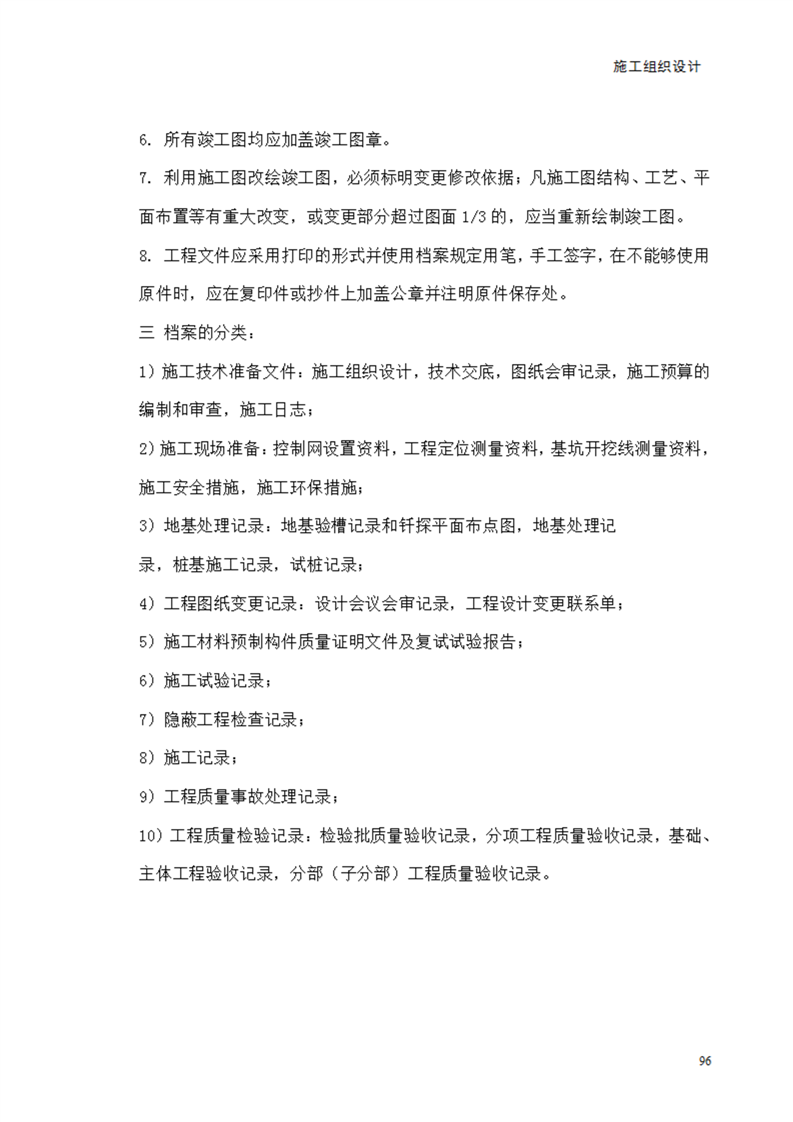 施工组织设计

6. 所有竣工图均应加盖竣工图章。

7. 利用施工图改绘竣工图，必须标明变更修改依据；凡施工图结构、工艺、平面布置等有重大改变，或变更部分超过图面 1/3 的，应当重新绘制竣工图。

8. 工程文件应采用打印的形式并使用档案规定用笔，手工签字，在不能够使用原件时，应在复印件或抄件上加盖公章并注明原件保存处。

三 档案的分类：

1）施工技术准备文件：施工组织设计，技术交底，图纸会审记录，施工预算的编制和审查，施工日志；

2）施工现场准备：控制网设置资料，工程定位测量资料，基坑开挖线测量资料，施工安全措施，施工环保措施；

3）地基处理记录：地基验槽记录和钎探平面布点图，地基处理记

录，桩基施工记录，试桩记录；

4）工程图纸变更记录：设计会议会审记录，工程设计变更联系单；

5）施工材料预制构件质量证明文件及复试试验报告；

6）施工试验记录；

7）隐蔽工程检查记录；

8）施工记录；

9）工程质量事故处理记录；

10）工程质量检验记录：检验批质量验收记录，分项工程质量验收记录，基础、主体工程验收记录，分部（子分部）工程质量验收记录。

96